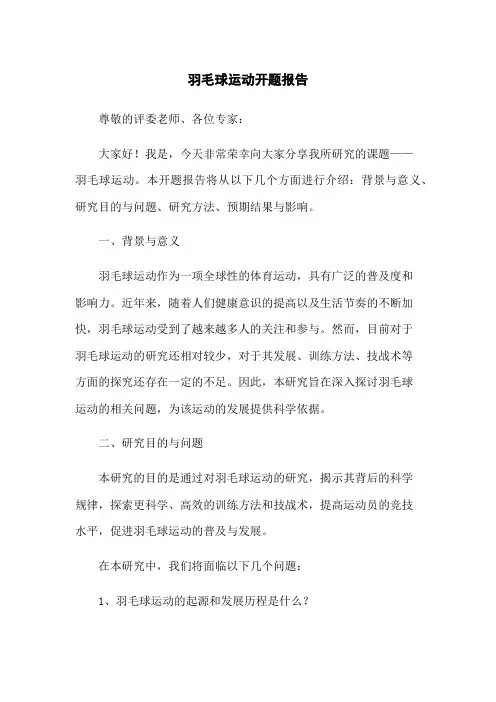 羽毛球运动开题报告

尊敬的评委老师、各位专家：

大家好！我是，今天非常荣幸向大家分享我所研究的课题——羽毛球运动。本开题报告将从以下几个方面进行介绍：背景与意义、研究目的与问题、研究方法、预期结果与影响。

一、背景与意义

羽毛球运动作为一项全球性的体育运动，具有广泛的普及度和影响力。近年来，随着人们健康意识的提高以及生活节奏的不断加快，羽毛球运动受到了越来越多人的关注和参与。然而，目前对于羽毛球运动的研究还相对较少，对于其发展、训练方法、技战术等方面的探究还存在一定的不足。因此，本研究旨在深入探讨羽毛球运动的相关问题，为该运动的发展提供科学依据。

二、研究目的与问题

本研究的目的是通过对羽毛球运动的研究，揭示其背后的科学规律，探索更科学、高效的训练方法和技战术，提高运动员的竞技水平，促进羽毛球运动的普及与发展。

在本研究中，我们将面临以下几个问题：

1、羽毛球运动的起源和发展历程是什么？